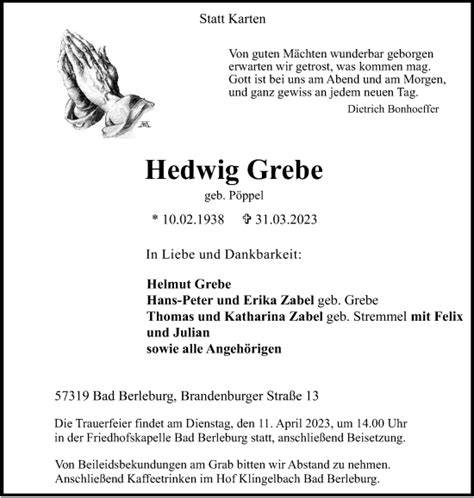 Statt Karten

Von guten Mächten wunderbar geborgen
erwarten wir getrost, was kommen mag.
Gott ist bei uns am Abend und am Morgen,
und ganz gewiss an jedem neuen Tag.

Dietrich Bonhoeffer

Hedwig Grebe

geb. Pöppel

* 10.02.1938 ✞ 31.03.2023

In Liebe und Dankbarkeit:

Helmut Grebe
Hans-Peter und Erika Zabel geb. Grebe
Thomas und Katharina Zabel geb. Stremmel mit Felix und Julian
sowie alle Angehörigen

57319 Bad Berleburg, Brandenburger Straße 13

Die Trauerfeier findet am Dienstag, den 11. April 2023, um 14.00 Uhr in der Friedhofskapelle Bad Berleburg statt, anschließend Beisetzung.

Von Beileidsbekundungen am Grab bitten wir Abstand zu nehmen. Anschließend Kaffeetrinken im Hof Klingelbach Bad Berleburg.